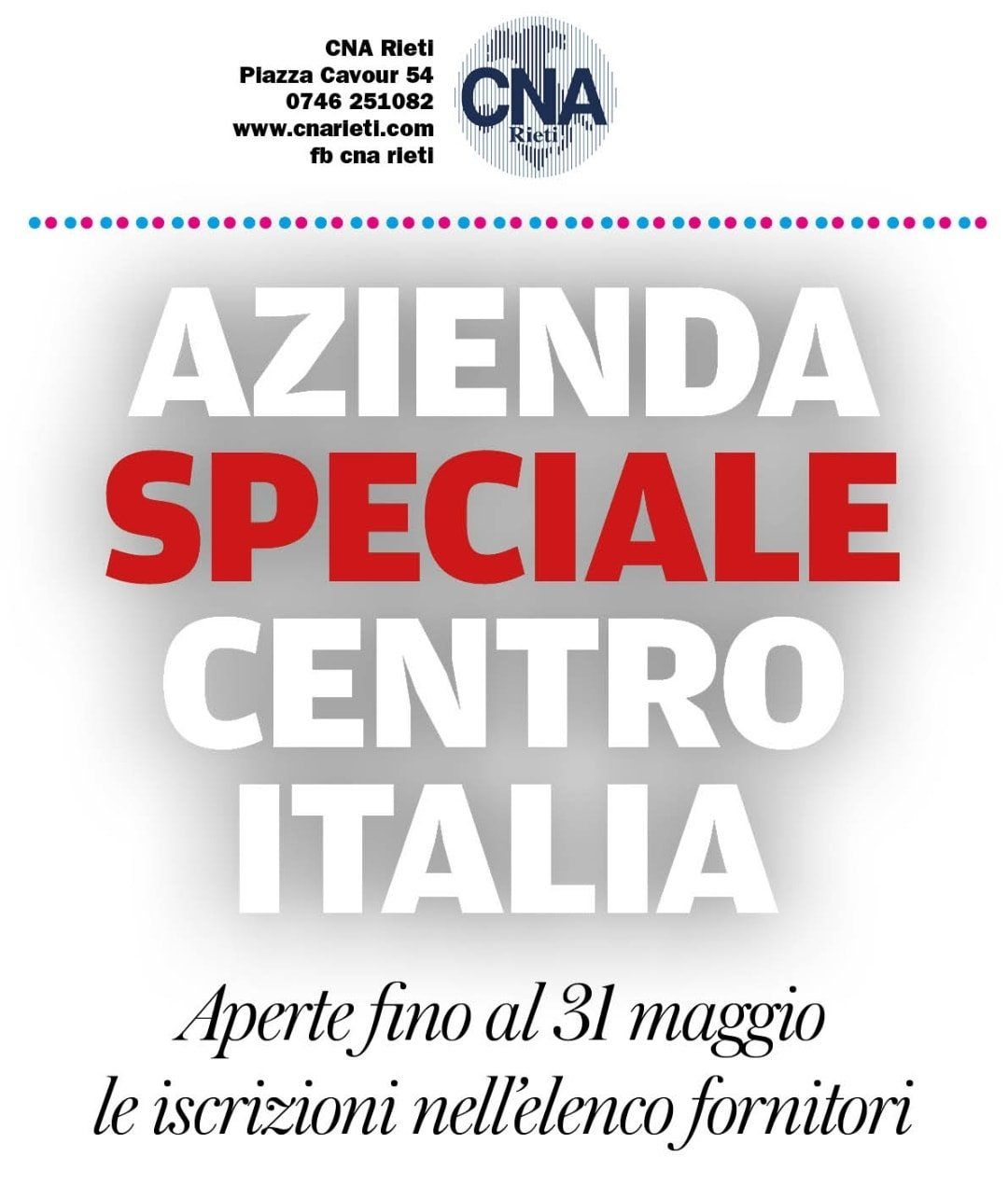 CNA Rieti
Piazza Cavour 54
0746 251082
www.cnarieti.com
fb cna rieti

CNA
Rieti

AZIENDA
SPECIALE
CENTRO
ITALIA

Aperte fino al 31 maggio le iscrizioni nell'elenco fornitori